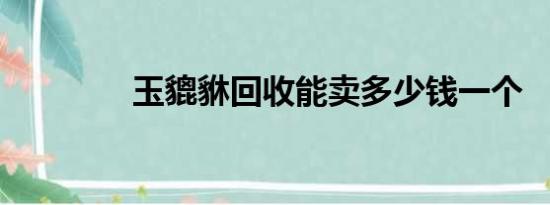 玉貔貅回收能卖多少钱一个